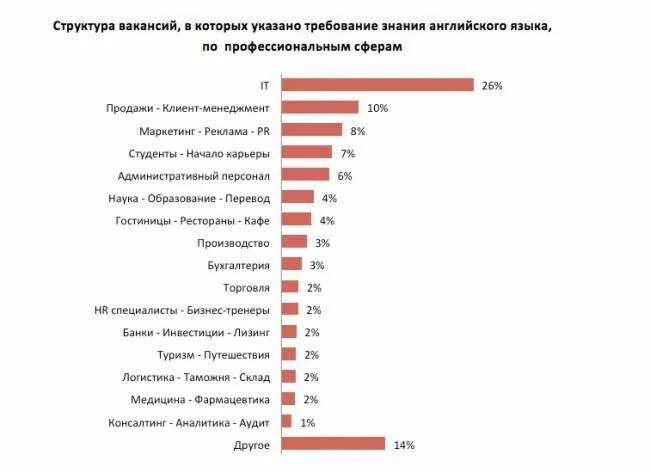 Структура вакансий, в которых указано требование знания английского языка, по профессиональным сферам

IT 26%
Продажи - Клиент-менеджмент 10%
Маркетинг - Реклама - PR 8%
Студенты - Начало карьеры 7%
Административный персонал 6%
Наука - Образование - Перевод 4%
Гостиницы - Рестораны - Кафе 4%
Производство 3%
Бухгалтерия 3%
Торговля 2%
HR специалисты - Бизнес-тренеры 2%
Банки - Инвестиции - Лизинг 2%
Туризм - Путешествия 2%
Логистика - Таможня - Склад 2%
Медицина - Фармацевтика 2%
Консалтинг - Аналитика - Аудит 1%
Другое 14%